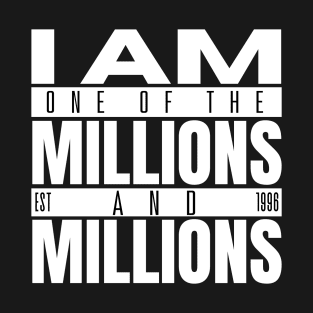 I AM
ONE OF THE
MILLIONS
EST AND 1996
MILLIONS